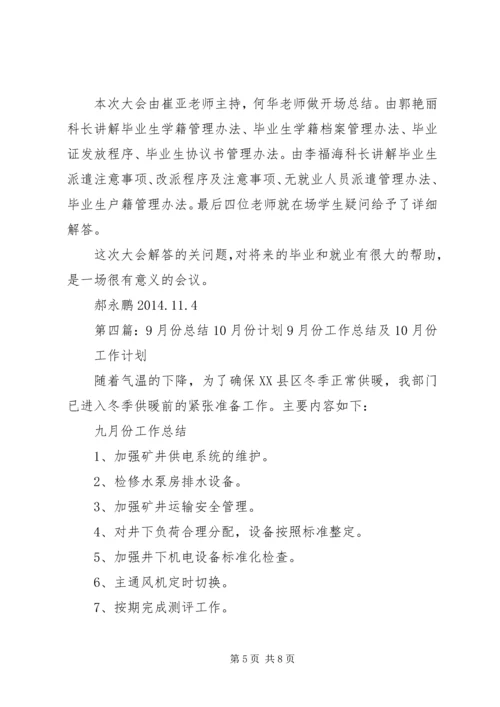 本次大会由崔亚老师主持，何华老师做开场总结。由郭艳丽科长讲解毕业生学籍管理办法、毕业生学籍档案管理办法、毕业证发放程序、毕业生协议书管理办法。由李福海科长讲解毕业生派遣注意事项、改派程序及注意事项、无就业人员派遣管理办法、毕业生户籍管理办法。最后四位老师就在场学生疑问给予了详细解答。

这次大会解答的关问题，对将来的毕业和就业有很大的帮助，是一场很有意义的会议。

郝永鹏 2014.11.4

第四篇：9月份总结10月份计划9月份工作总结及10月份工作计划

随着气温的下降，为了确保XX县区冬季正常供暖，我部门已进入冬季供暖前的紧张准备工作。主要内容如下：

九月份工作总结

1、加强矿井供电系统的维护。

2、检修水泵房排水设备。

3、加强矿井运输安全管理。

4、对井下负荷合理分配，设备按照标准整定。

5、加强井下机电设备标准化检查。

6、主通风机定时切换。

7、按期完成测评工作。

第5页 共8页